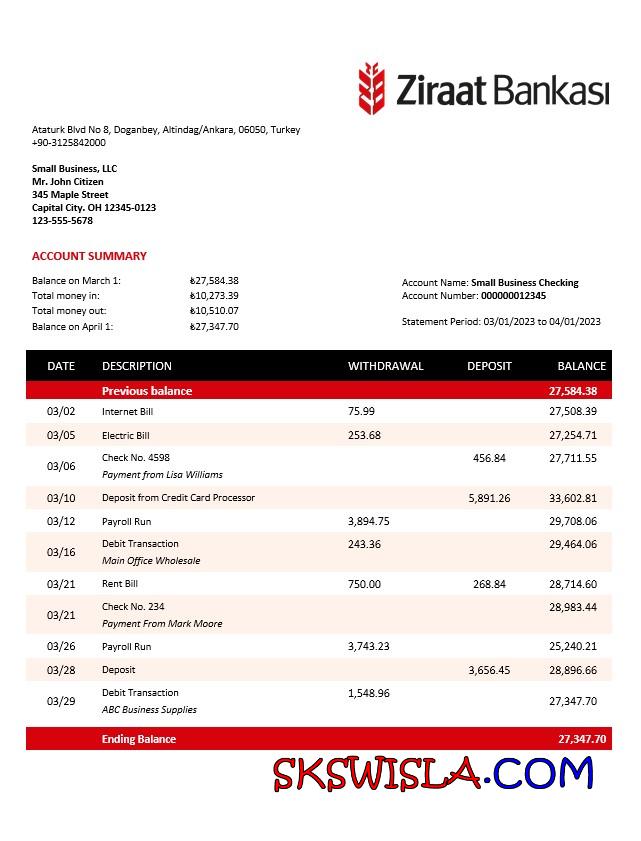 Ziraat Bankası

Ataturk Blvd No 8, Doganbey, Altindag/Ankara, 06050, Turkey
+90-3125842000

Small Business, LLC
Mr. John Citizen
345 Maple Street
Capital City. OH 12345-0123
123-555-5678

ACCOUNT SUMMARY

Balance on March 1: ₺27,584.38
Total money in: ₺10,273.39
Total money out: ₺10,510.07
Balance on April 1: ₺27,347.70

Account Name: Small Business Checking
Account Number: 000000012345

Statement Period: 03/01/2023 to 04/01/2023

| DATE | DESCRIPTION | WITHDRAWAL | DEPOSIT | BALANCE |
|---|---|---|---|---|
| | Previous balance | | | 27,584.38 |
| 03/02 | Internet Bill | 75.99 | | 27,508.39 |
| 03/05 | Electric Bill | 253.68 | | 27,254.71 |
| 03/06 | Check No. 4598 Payment from Lisa Williams | | 456.84 | 27,711.55 |
| 03/10 | Deposit from Credit Card Processor | | 5,891.26 | 33,602.81 |
| 03/12 | Payroll Run | 3,894.75 | | 29,708.06 |
| 03/16 | Debit Transaction Main Office Wholesale | 243.36 | | 29,464.06 |
| 03/21 | Rent Bill | 750.00 | 268.84 | 28,714.60 |
| 03/21 | Check No. 234 Payment From Mark Moore | | | 28,983.44 |
| 03/26 | Payroll Run | 3,743.23 | | 25,240.21 |
| 03/28 | Deposit | | 3,656.45 | 28,896.66 |
| 03/29 | Debit Transaction ABC Business Supplies | 1,548.96 | | 27,347.70 |
| | Ending Balance | | | 27,347.70 |

SKSWISLA.COM